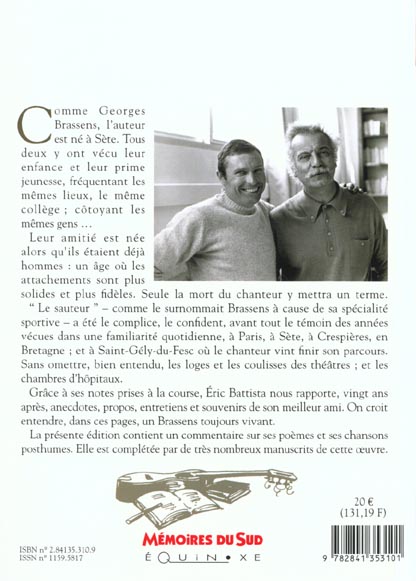 Comme Georges Brassens, l'auteur est né à Sète. Tous deux y ont vécu leur enfance et leur prime jeunesse, fréquentant les mêmes lieux, le même collège ; côtoyant les mêmes gens …

Leur amitié est née alors qu'ils étaient déjà hommes : un âge où les attachements sont plus solides et plus fidèles. Seule la mort du chanteur y mettra un terme.

" Le sauteur " – comme le surnommait Brassens à cause de sa spécialité sportive – a été le complice, le confident, avant tout le témoin des années vécues dans une familiarité quotidienne, à Paris, à Sète, à Crespières, en Bretagne ; et à Saint-Gély-du-Fesc où le chanteur vint finir son parcours. Sans omettre, bien entendu, les loges et les coulisses des théâtres ; et les chambres d'hôpitaux.

Grâce à ses notes prises à la course, Éric Battista nous rapporte, vingt ans après, anecdotes, propos, entretiens et souvenirs de son meilleur ami. On croit entendre, dans ces pages, un Brassens toujours vivant.

La présente édition contient un commentaire sur ses poèmes et ses chansons posthumes. Elle est complétée par de très nombreux manuscrits de cette œuvre.

20 €
(131,19 F)

MÉMOIRES DU SUD
ÉQUINOXE

ISBN n° 2.84135.310.9
ISSN n° 1159.5817

9 782841 353101